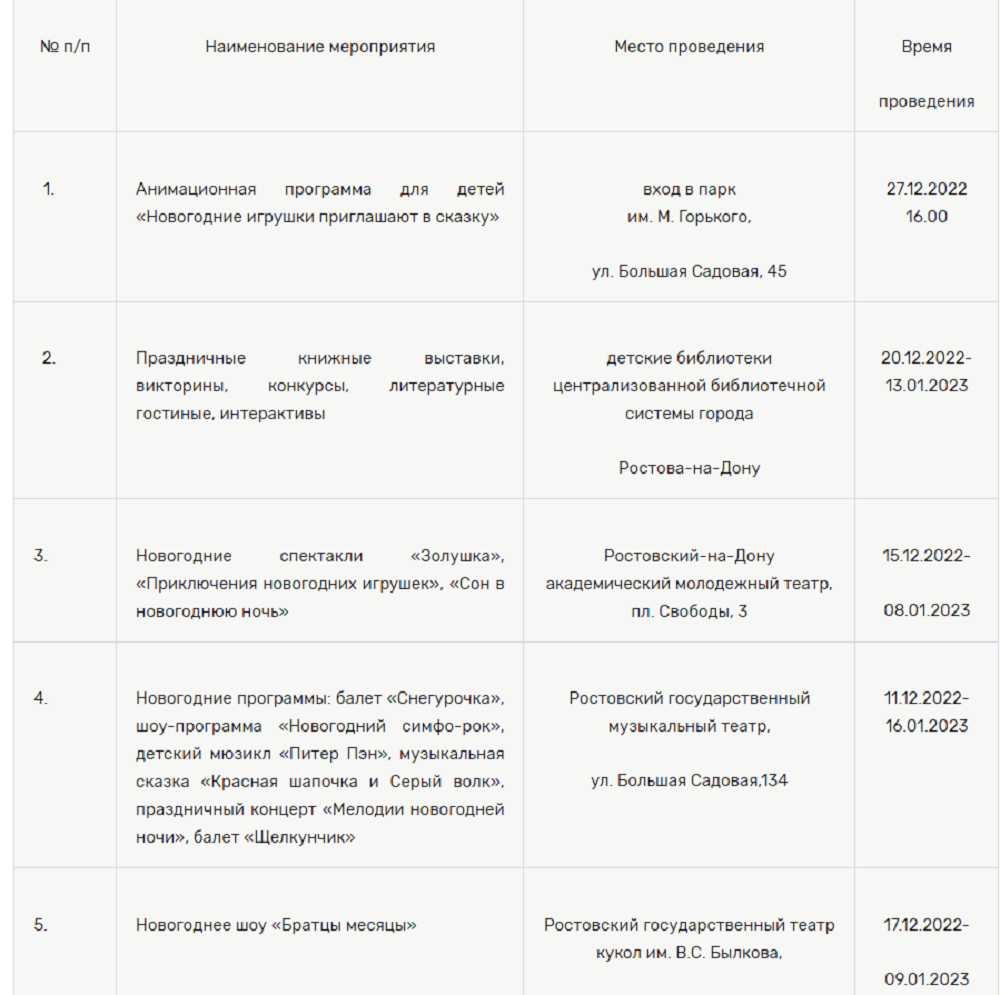 | № п/п | Наименование мероприятия | Место проведения | Время проведения |
|---|---|---|---|
| 1. | Анимационная программа для детей «Новогодние игрушки приглашают в сказку» | вход в парк им. М. Горького, ул. Большая Садовая, 45 | 27.12.2022 16.00 |
| 2. | Праздничные книжные выставки, викторины, конкурсы, литературные гостиные, интерактивы | детские библиотеки централизованной библиотечной системы города Ростова-на-Дону | 20.12.2022-13.01.2023 |
| 3. | Новогодние спектакли «Золушка», «Приключения новогодних игрушек», «Сон в новогоднюю ночь» | Ростовский-на-Дону академический молодежный театр, пл. Свободы, 3 | 15.12.2022-08.01.2023 |
| 4. | Новогодние программы: балет «Снегурочка», шоу-программа «Новогодний симфо-рок», детский мюзикл «Питер Пэн», музыкальная сказка «Красная шапочка и Серый волк», праздничный концерт «Мелодии новогодней ночи», балет «Щелкунчик» | Ростовский государственный музыкальный театр, ул. Большая Садовая,134 | 11.12.2022-16.01.2023 |
| 5. | Новогоднее шоу «Братцы месяцы» | Ростовский государственный театр кукол им. В.С. Былкова, | 17.12.2022-09.01.2023 |